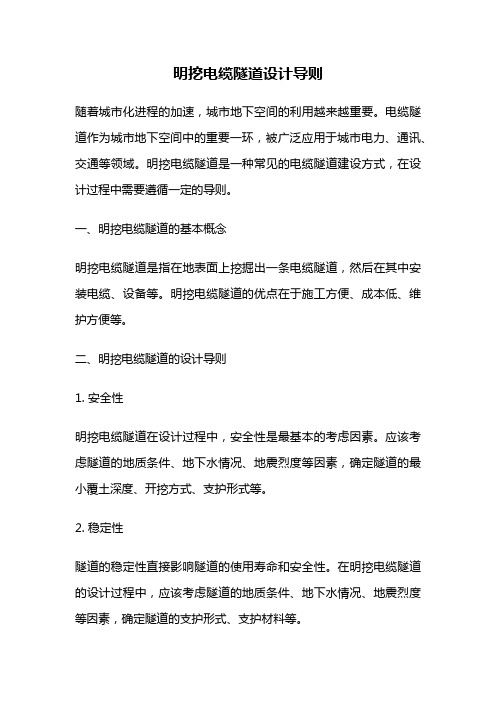 明挖电缆隧道设计导则

随着城市化进程的加速，城市地下空间的利用越来越重要。电缆隧道作为城市地下空间中的重要一环，被广泛应用于城市电力、通讯、交通等领域。明挖电缆隧道是一种常见的电缆隧道建设方式，在设计过程中需要遵循一定的导则。

一、明挖电缆隧道的基本概念

明挖电缆隧道是指在地表面上挖掘出一条电缆隧道，然后在其中安装电缆、设备等。明挖电缆隧道的优点在于施工方便、成本低、维护方便等。

二、明挖电缆隧道的设计导则

1. 安全性

明挖电缆隧道在设计过程中，安全性是最基本的考虑因素。应该考虑隧道的地质条件、地下水情况、地震烈度等因素，确定隧道的最小覆土深度、开挖方式、支护形式等。

2. 稳定性

隧道的稳定性直接影响隧道的使用寿命和安全性。在明挖电缆隧道的设计过程中，应该考虑隧道的地质条件、地下水情况、地震烈度等因素，确定隧道的支护形式、支护材料等。